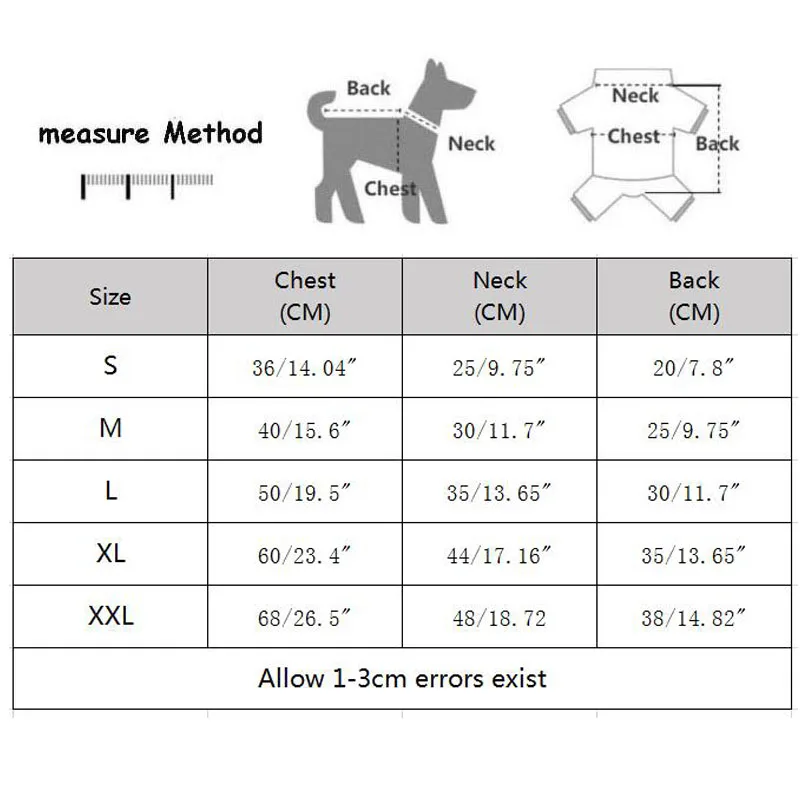 measure Method

Back
Neck
Chest

Neck
Chest
Back

| Size | Chest (CM) | Neck (CM) | Back (CM) |
|---|---|---|---|
| S | 36/14.04″ | 25/9.75″ | 20/7.8″ |
| M | 40/15.6″ | 30/11.7″ | 25/9.75″ |
| L | 50/19.5″ | 35/13.65″ | 30/11.7″ |
| XL | 60/23.4″ | 44/17.16″ | 35/13.65″ |
| XXL | 68/26.5″ | 48/18.72 | 38/14.82″ |

Allow 1-3cm errors exist